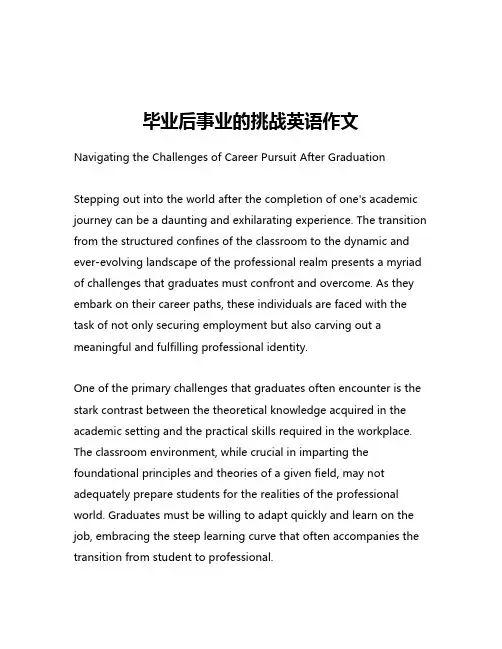 毕业后事业的挑战英语作文

Navigating the Challenges of Career Pursuit After Graduation

Stepping out into the world after the completion of one's academic journey can be a daunting and exhilarating experience. The transition from the structured confines of the classroom to the dynamic and ever-evolving landscape of the professional realm presents a myriad of challenges that graduates must confront and overcome. As they embark on their career paths, these individuals are faced with the task of not only securing employment but also carving out a meaningful and fulfilling professional identity.

One of the primary challenges that graduates often encounter is the stark contrast between the theoretical knowledge acquired in the academic setting and the practical skills required in the workplace. The classroom environment, while crucial in imparting the foundational principles and theories of a given field, may not adequately prepare students for the realities of the professional world. Graduates must be willing to adapt quickly and learn on the job, embracing the steep learning curve that often accompanies the transition from student to professional.